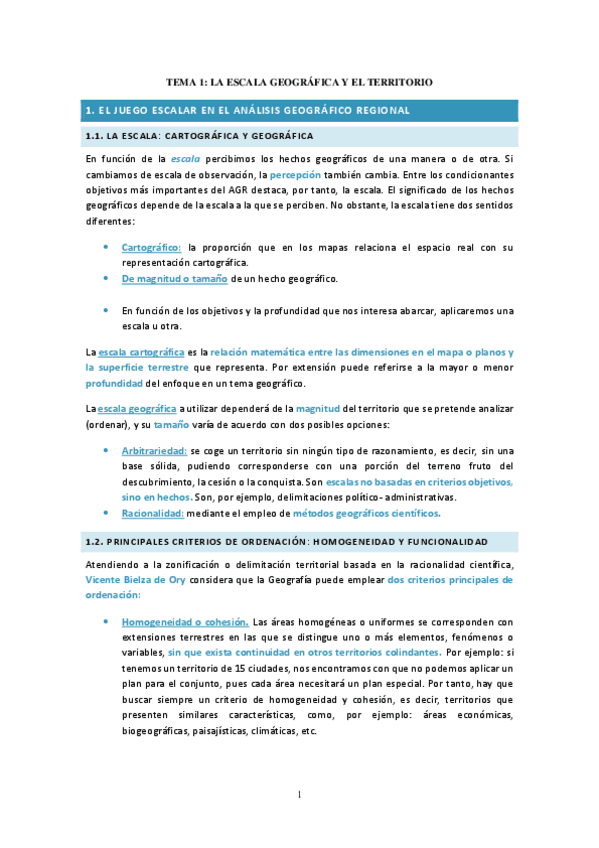 TEMA 1: LA ESCALA GEOGRÁFICA Y EL TERRITORIO

1. EL JUEGO ESCALAR EN EL ANÁLISIS GEOGRÁFICO REGIONAL

1.1. LA ESCALA: CARTOGRÁFICA Y GEOGRÁFICA

En función de la escala percibimos los hechos geográficos de una manera o de otra. Si cambiamos de escala de observación, la percepción también cambia. Entre los condicionantes objetivos más importantes del AGR destaca, por tanto, la escala. El significado de los hechos geográficos depende de la escala a la que se perciben. No obstante, la escala tiene dos sentidos diferentes:

• Cartográfico: la proporción que en los mapas relaciona el espacio real con su representación cartográfica.
• De magnitud o tamaño de un hecho geográfico.

• En función de los objetivos y la profundidad que nos interesa abarcar, aplicaremos una escala u otra.

La escala cartográfica es la relación matemática entre las dimensiones en el mapa o planos y la superficie terrestre que representa. Por extensión puede referirse a la mayor o menor profundidad del enfoque en un tema geográfico.

La escala geográfica a utilizar dependerá de la magnitud del territorio que se pretende analizar (ordenar), y su tamaño varía de acuerdo con dos posibles opciones:

• Arbitrariedad: se coge un territorio sin ningún tipo de razonamiento, es decir, sin una base sólida, pudiendo corresponderse con una porción del terreno fruto del descubrimiento, la cesión o la conquista. Son escalas no basadas en criterios objetivos, sino en hechos. Son, por ejemplo, delimitaciones político- administrativas.
• Racionalidad: mediante el empleo de métodos geográficos científicos.

1.2. PRINCIPALES CRITERIOS DE ORDENACIÓN: HOMOGENEIDAD Y FUNCIONALIDAD

Atendiendo a la zonificación o delimitación territorial basada en la racionalidad científica, Vicente Bielza de Ory considera que la Geografía puede emplear dos criterios principales de ordenación:

• Homogeneidad o cohesión. Las áreas homogéneas o uniformes se corresponden con extensiones terrestres en las que se distingue uno o más elementos, fenómenos o variables, sin que exista continuidad en otros territorios colindantes. Por ejemplo: si tenemos un territorio de 15 ciudades, nos encontramos con que no podemos aplicar un plan para el conjunto, pues cada área necesitará un plan especial. Por tanto, hay que buscar siempre un criterio de homogeneidad y cohesión, es decir, territorios que presenten similares características, como, por ejemplo: áreas económicas, biogeográficas, paisajísticas, climáticas, etc.

1